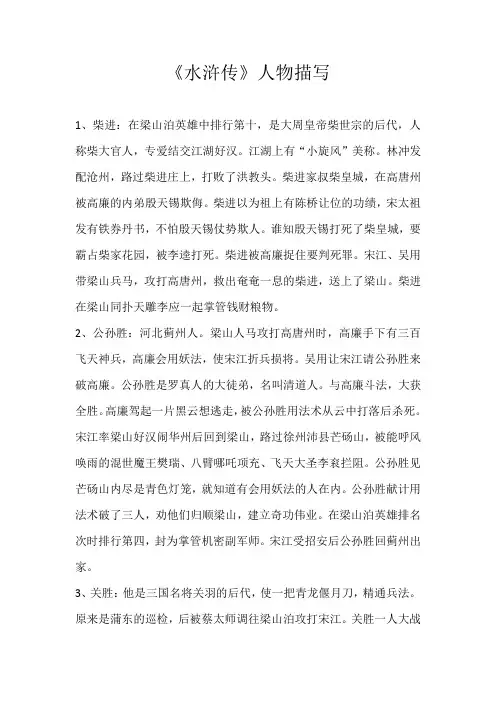 《水浒传》人物描写

1、柴进：在梁山泊英雄中排行第十，是大周皇帝柴世宗的后代，人称柴大官人，专爱结交江湖好汉。江湖上有“小旋风”美称。林冲发配沧州，路过柴进庄上，打败了洪教头。柴进家叔柴皇城，在高唐州被高廉的内弟殷天锡欺侮。柴进以为祖上有陈桥让位的功绩，宋太祖发有铁券丹书，不怕殷天锡仗势欺人。谁知殷天锡打死了柴皇城，要霸占柴家花园，被李逵打死。柴进被高廉捉住要判死罪。宋江、吴用带梁山兵马，攻打高唐州，救出奄奄一息的柴进，送上了梁山。柴进在梁山同扑天雕李应一起掌管钱财粮物。

2、公孙胜：河北蓟州人。梁山人马攻打高唐州时，高廉手下有三百飞天神兵，高廉会用妖法，使宋江折兵损将。吴用让宋江请公孙胜来破高廉。公孙胜是罗真人的大徒弟，名叫清道人。与高廉斗法，大获全胜。高廉驾起一片黑云想逃走，被公孙胜用法术从云中打落后杀死。宋江率梁山好汉闹华州后回到梁山，路过徐州沛县芒砀山，被能呼风唤雨的混世魔王樊瑞、八臂哪吒项充、飞天大圣李衮拦阻。公孙胜见芒砀山内尽是青色灯笼，就知道有会用妖法的人在内。公孙胜献计用法术破了三人，劝他们归顺梁山，建立奇功伟业。在梁山泊英雄排名次时排行第四，封为掌管机密副军师。宋江受招安后公孙胜回蓟州出家。

3、关胜：他是三国名将关羽的后代，使一把青龙偃月刀，精通兵法。原来是蒲东的巡检，后被蔡太师调往梁山泊攻打宋江。关胜一人大战